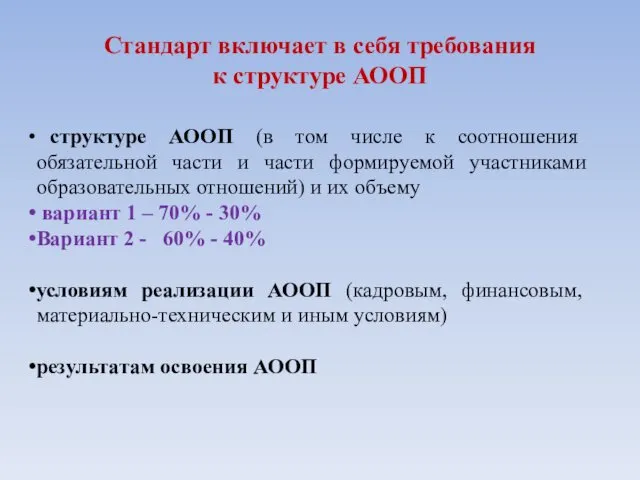 Стандарт включает в себя требования
к структуре АООП

• структуре АООП (в том числе к соотношения обязательной части и части формируемой участниками образовательных отношений) и их объему
• вариант 1 – 70% - 30%
•Вариант 2 - 60% - 40%

•условиям реализации АООП (кадровым, финансовым, материально-техническим и иным условиям)

•результатам освоения АООП